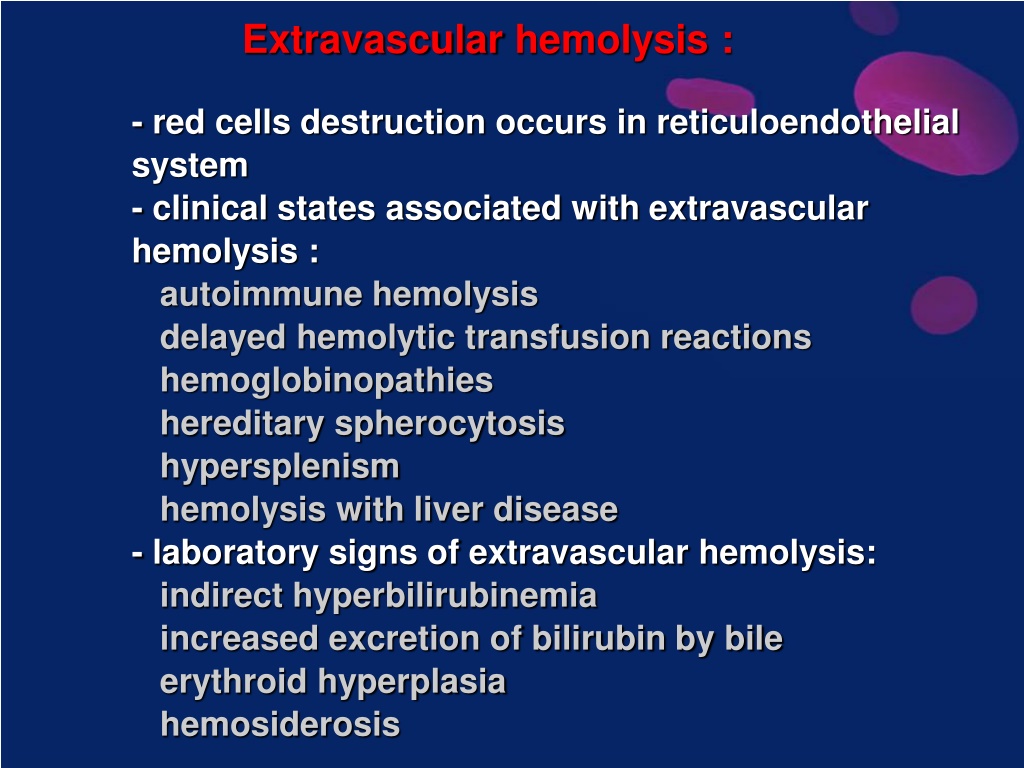 Extravascular hemolysis :

- red cells destruction occurs in reticuloendothelial system
- clinical states associated with extravascular hemolysis :
autoimmune hemolysis
delayed hemolytic transfusion reactions
hemoglobinopathies
hereditary spherocytosis
hypersplenism
hemolysis with liver disease
- laboratory signs of extravascular hemolysis:
indirect hyperbilirubinemia
increased excretion of bilirubin by bile
erythroid hyperplasia
hemosiderosis